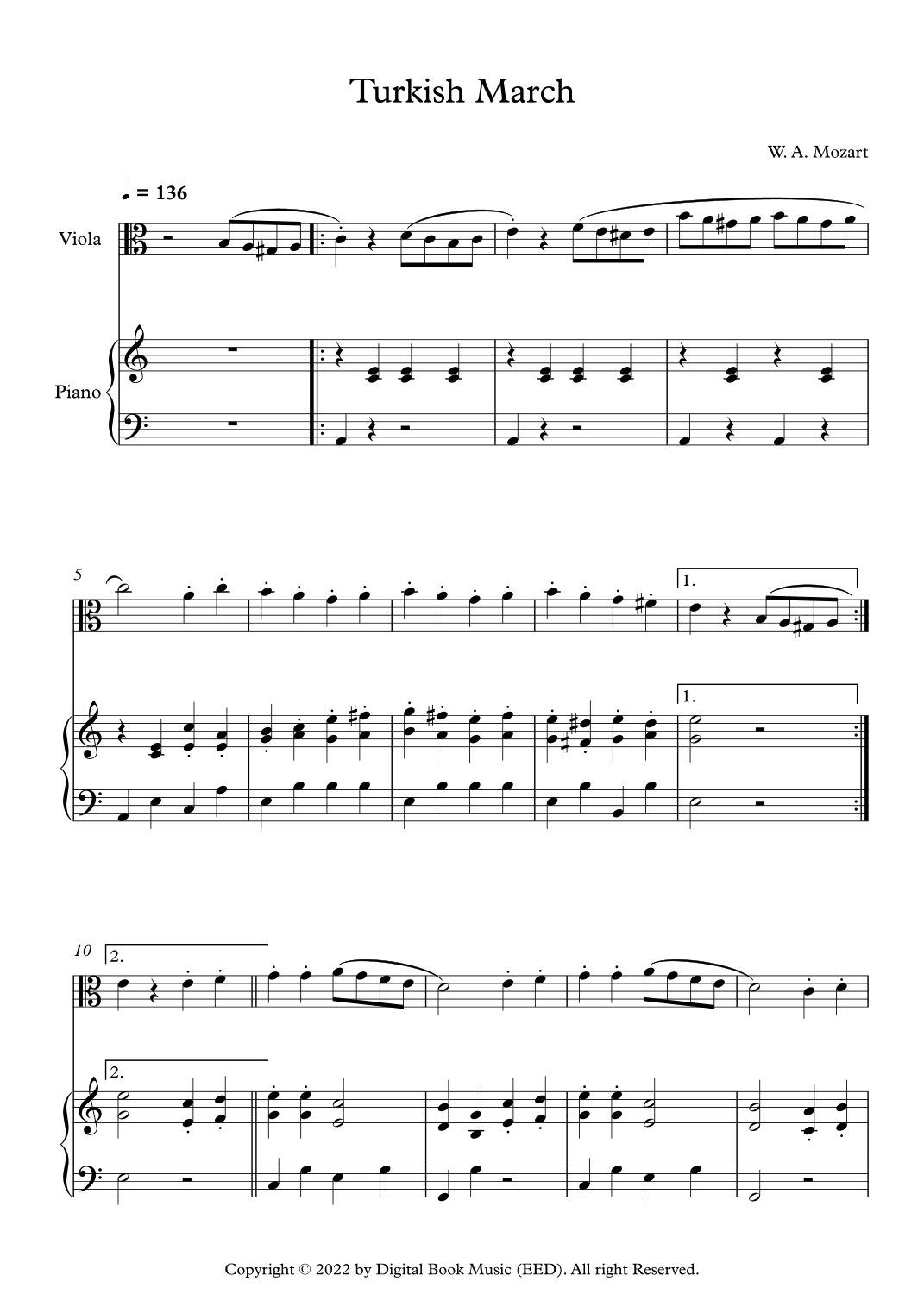 Turkish March

W. A. Mozart

♩ = 136

Viola

Piano

5

1.

1.

10

2.

2.

Copyright © 2022 by Digital Book Music (EED). All right Reserved.